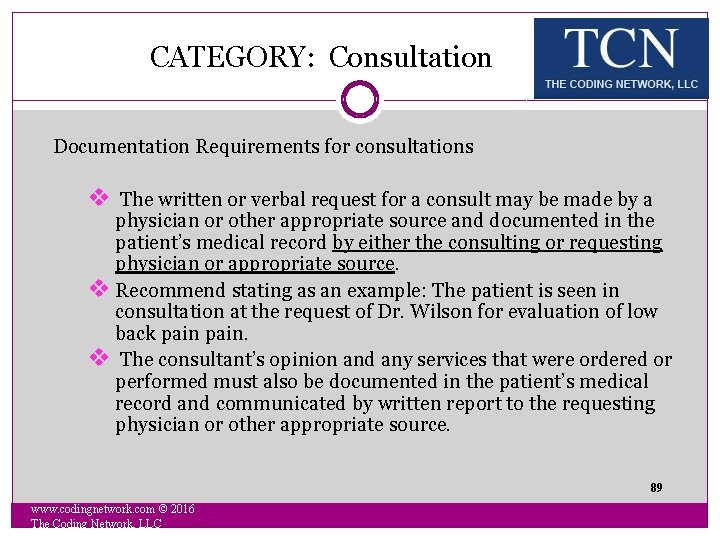 CATEGORY: Consultation

TCN
THE CODING NETWORK, LLC

Documentation Requirements for consultations

❖ The written or verbal request for a consult may be made by a physician or other appropriate source and documented in the patient's medical record by either the consulting or requesting physician or appropriate source.

❖ Recommend stating as an example: The patient is seen in consultation at the request of Dr. Wilson for evaluation of low back pain pain.

❖ The consultant's opinion and any services that were ordered or performed must also be documented in the patient's medical record and communicated by written report to the requesting physician or other appropriate source.

89

www.codingnetwork.com © 2016
The Coding Network, LLC